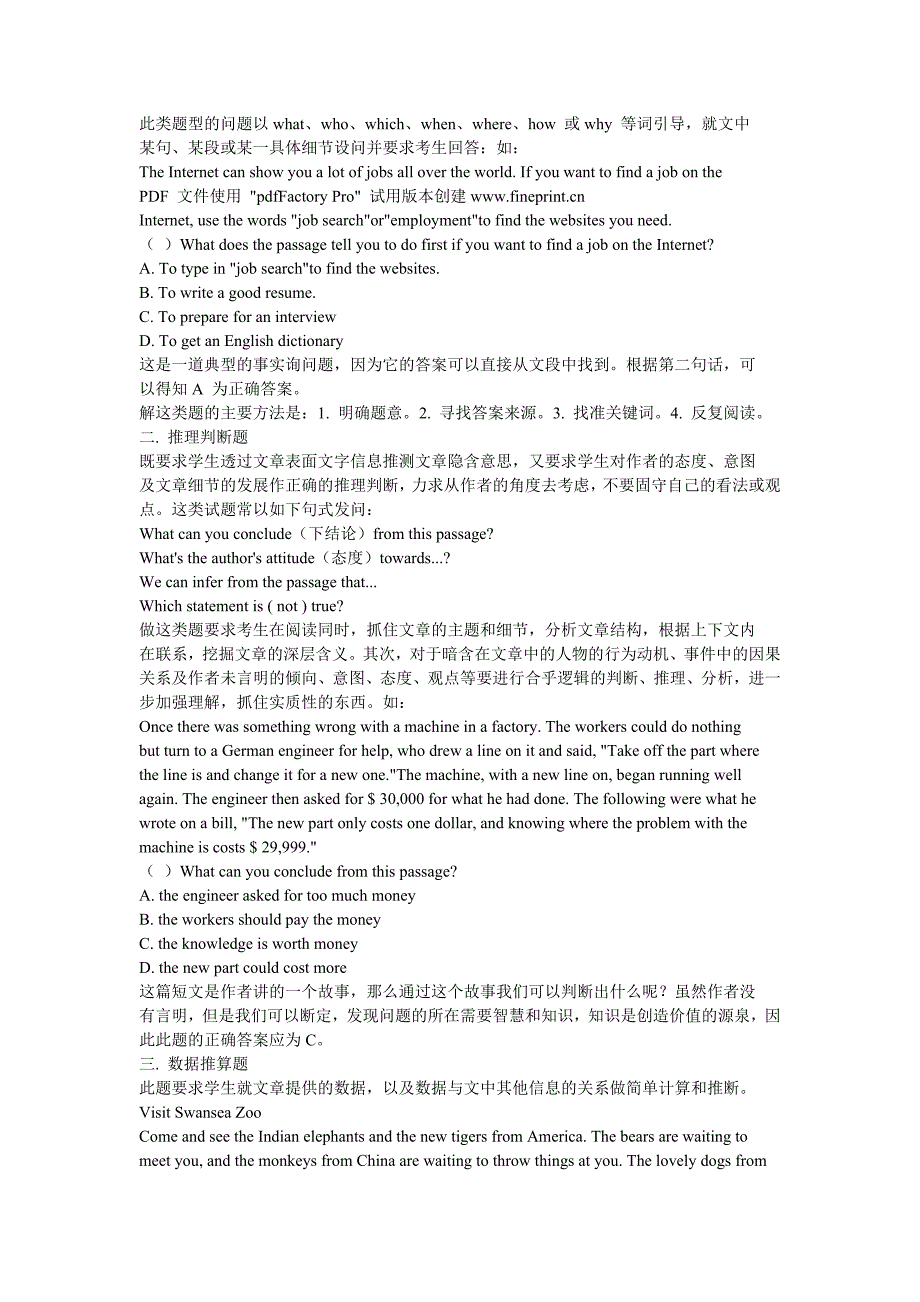 此类题型的问题以 what、who、which、when、where、how 或 why 等词引导，就文中某句、某段或某一具体细节设问并要求考生回答：如：
The Internet can show you a lot of jobs all over the world. If you want to find a job on the
PDF 文件使用 "pdfFactory Pro" 试用版本创建 www.fineprint.cn
Internet, use the words "job search"or"employment"to find the websites you need.
（ ）What does the passage tell you to do first if you want to find a job on the Internet?
A. To type in "job search"to find the websites.
B. To write a good resume.
C. To prepare for an interview
D. To get an English dictionary
这是一道典型的事实询问题，因为它的答案可以直接从文段中找到。根据第二句话，可以得知 A 为正确答案。
解这类题的主要方法是：1. 明确题意。2. 寻找答案来源。3. 找准关键词。4. 反复阅读。
二. 推理判断题
既要求学生透过文章表面文字信息推测文章隐含意思，又要求学生对作者的态度、意图及文章细节的发展作正确的推理判断，力求从作者的角度去考虑，不要固守自己的看法或观点。这类试题常以如下句式发问：
What can you conclude（下结论）from this passage?
What's the author's attitude（态度）towards...?
We can infer from the passage that...
Which statement is ( not ) true?
做这类题要求考生在阅读同时，抓住文章的主题和细节，分析文章结构，根据上下文内在联系，挖掘文章的深层含义。其次，对于暗含在文章中的人物的行为动机、事件中的因果关系及作者未言明的倾向、意图、态度、观点等要进行合乎逻辑的判断、推理、分析，进一步加强理解，抓住实质性的东西。如：
Once there was something wrong with a machine in a factory. The workers could do nothing but turn to a German engineer for help, who drew a line on it and said, "Take off the part where the line is and change it for a new one."The machine, with a new line on, began running well again. The engineer then asked for $ 30,000 for what he had done. The following were what he wrote on a bill, "The new part only costs one dollar, and knowing where the problem with the machine is costs $ 29,999."
（ ）What can you conclude from this passage?
A. the engineer asked for too much money
B. the workers should pay the money
C. the knowledge is worth money
D. the new part could cost more
这篇短文是作者讲的一个故事，那么通过这个故事我们可以判断出什么呢？虽然作者没有言明，但是我们可以断定，发现问题的所在需要智慧和知识，知识是创造价值的源泉，因此此题的正确答案应为 C。
三. 数据推算题
此题要求学生就文章提供的数据，以及数据与文中其他信息的关系做简单计算和推断。
Visit Swansea Zoo
Come and see the Indian elephants and the new tigers from America. The bears are waiting to meet you, and the monkeys from China are waiting to throw things at you. The lovely dogs from